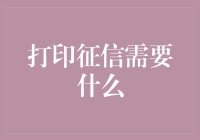 打印征信需要什么